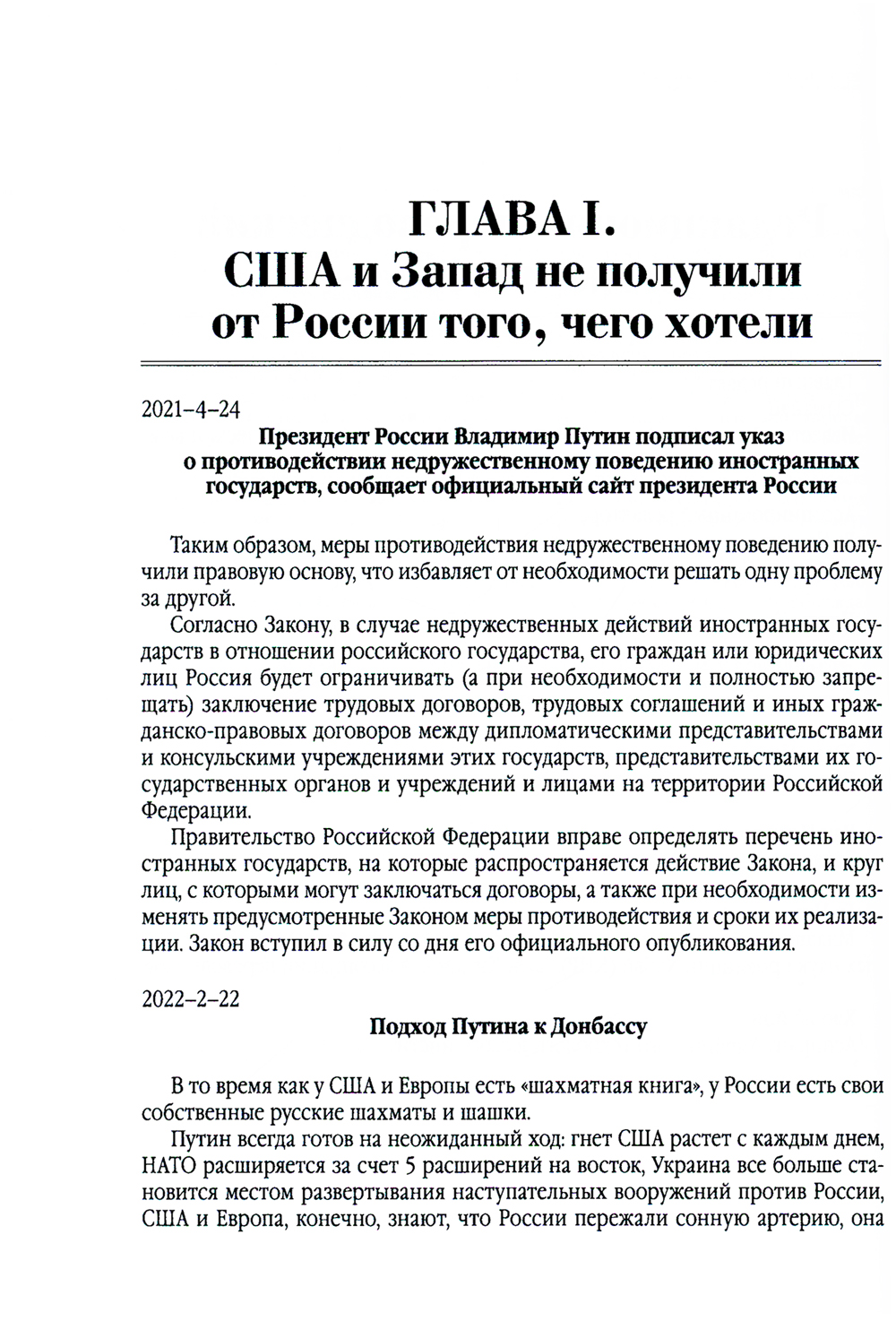 ГЛАВА I.
США и Запад не получили от России того, чего хотели

2021–4–24

Президент России Владимир Путин подписал указ о противодействии недружественному поведению иностранных государств, сообщает официальный сайт президента России

Таким образом, меры противодействия недружественному поведению получили правовую основу, что избавляет от необходимости решать одну проблему за другой.

Согласно Закону, в случае недружественных действий иностранных государств в отношении российского государства, его граждан или юридических лиц Россия будет ограничивать (а при необходимости и полностью запрещать) заключение трудовых договоров, трудовых соглашений и иных гражданско-правовых договоров между дипломатическими представительствами и консульскими учреждениями этих государств, представительствами их государственных органов и учреждений и лицами на территории Российской Федерации.

Правительство Российской Федерации вправе определять перечень иностранных государств, на которые распространяется действие Закона, и круг лиц, с которыми могут заключаться договоры, а также при необходимости изменять предусмотренные Законом меры противодействия и сроки их реализации. Закон вступил в силу со дня его официального опубликования.

2022–2–22

Подход Путина к Донбассу

В то время как у США и Европы есть «шахматная книга», у России есть свои собственные русские шахматы и шашки.

Путин всегда готов на неожиданный ход: гнет США растет с каждым днем, НАТО расширяется за счет 5 расширений на восток, Украина все больше становится местом развертывания наступательных вооружений против России, США и Европа, конечно, знают, что России пережали сонную артерию, она